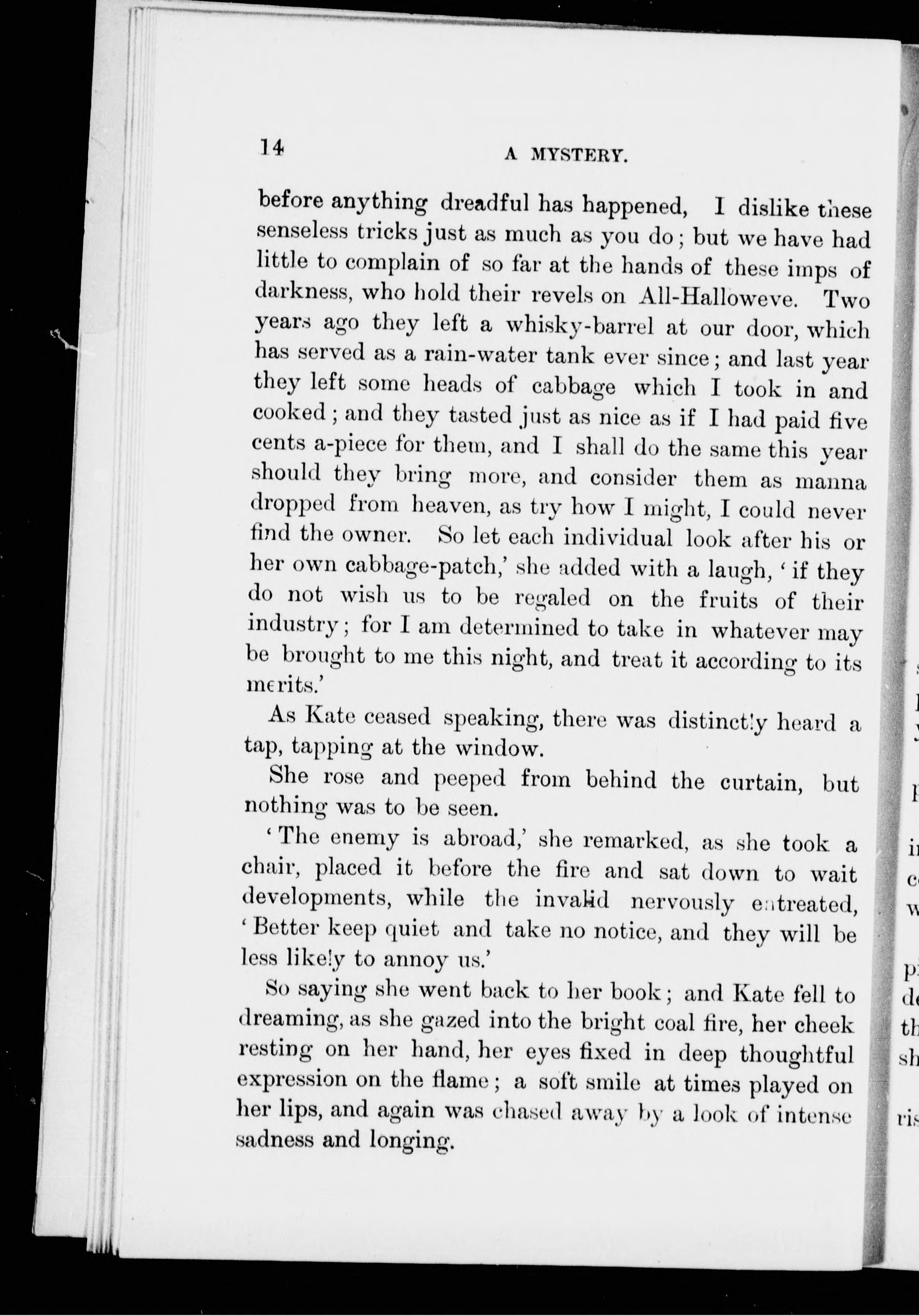 14 A MYSTERY.

before anything dreadful has happened, I dislike these senseless tricks just as much as you do; but we have had little to complain of so far at the hands of these imps of darkness, who hold their revels on All-Halloweve. Two years ago they left a whisky-barrel at our door, which has served as a rain-water tank ever since; and last year they left some heads of cabbage which I took in and cooked; and they tasted just as nice as if I had paid five cents a-piece for them, and I shall do the same this year should they bring more, and consider them as manna dropped from heaven, as try how I might, I could never find the owner. So let each individual look after his or her own cabbage-patch,' she added with a laugh, 'if they do not wish us to be regaled on the fruits of their industry; for I am determined to take in whatever may be brought to me this night, and treat it according to its merits.'

As Kate ceased speaking, there was distinctly heard a tap, tapping at the window.

She rose and peeped from behind the curtain, but nothing was to be seen.

'The enemy is abroad,' she remarked, as she took a chair, placed it before the fire and sat down to wait developments, while the invalid nervously entreated, 'Better keep quiet and take no notice, and they will be less likely to annoy us.'

So saying she went back to her book; and Kate fell to dreaming, as she gazed into the bright coal fire, her cheek resting on her hand, her eyes fixed in deep thoughtful expression on the flame; a soft smile at times played on her lips, and again was chased away by a look of intense sadness and longing.